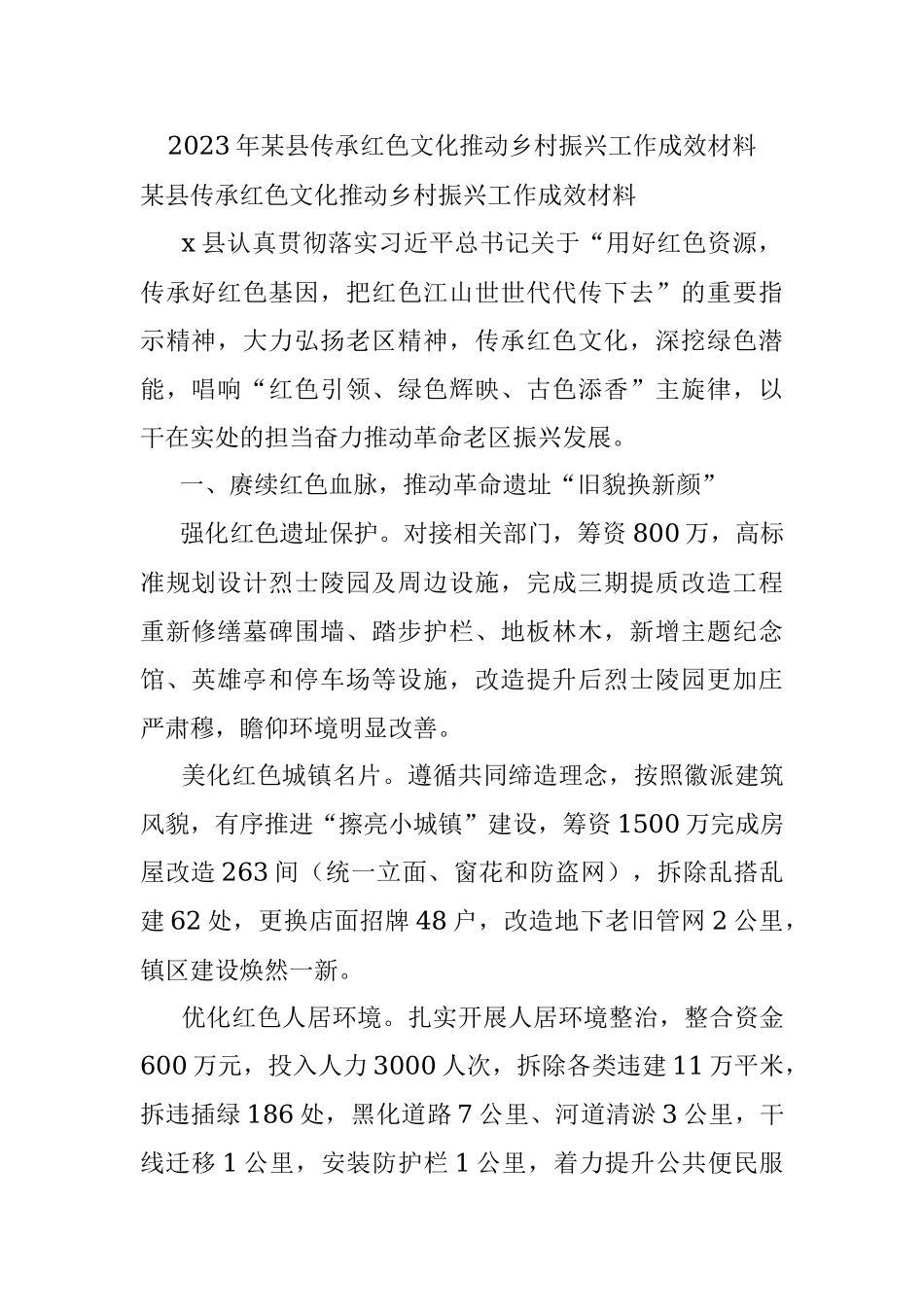 2023年某县传承红色文化推动乡村振兴工作成效材料

某县传承红色文化推动乡村振兴工作成效材料

x县认真贯彻落实习近平总书记关于“用好红色资源，传承好红色基因，把红色江山世世代代传下去”的重要指示精神，大力弘扬老区精神，传承红色文化，深挖绿色潜能，唱响“红色引领、绿色辉映、古色添香”主旋律，以干在实处的担当奋力推动革命老区振兴发展。

一、赓续红色血脉，推动革命遗址“旧貌换新颜”

强化红色遗址保护。对接相关部门，筹资800万，高标准规划设计烈士陵园及周边设施，完成三期提质改造工程重新修缮墓碑围墙、踏步护栏、地板林木，新增主题纪念馆、英雄亭和停车场等设施，改造提升后烈士陵园更加庄严肃穆，瞻仰环境明显改善。

美化红色城镇名片。遵循共同缔造理念，按照徽派建筑风貌，有序推进“擦亮小城镇”建设，筹资1500万完成房屋改造263间（统一立面、窗花和防盗网），拆除乱搭乱建62处，更换店面招牌48户，改造地下老旧管网2公里，镇区建设焕然一新。

优化红色人居环境。扎实开展人居环境整治，整合资金600万元，投入人力3000人次，拆除各类违建11万平米，拆违插绿186处，黑化道路7公里、河道清淤3公里，干线迁移1公里，安装防护栏1公里，着力提升公共便民服